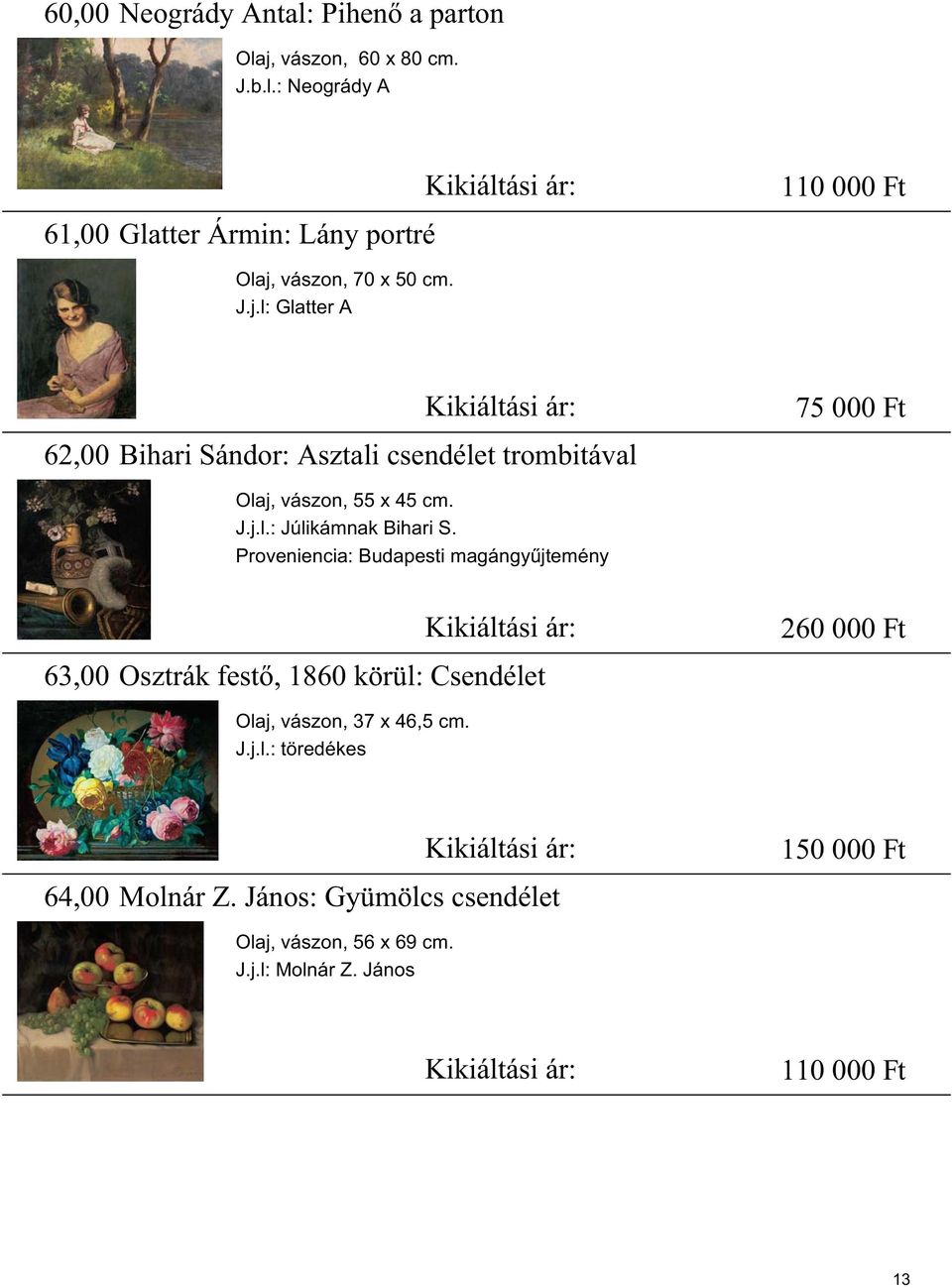 60,00 Neogrády Antal: Pihenő a parton

Olaj, vászon, 60 x 80 cm.
J.b.l.: Neogrády A

Kikiáltási ár: 110 000 Ft

61,00 Glatter Ármin: Lány portré

Olaj, vászon, 70 x 50 cm.
J.j.l: Glatter A

Kikiáltási ár: 75 000 Ft

62,00 Bihari Sándor: Asztali csendélet trombitával

Olaj, vászon, 55 x 45 cm.
J.j.l.: Júlikámnak Bihari S.
Proveniencia: Budapesti magángyűjtemény

Kikiáltási ár: 260 000 Ft

63,00 Osztrák festő, 1860 körül: Csendélet

Olaj, vászon, 37 x 46,5 cm.
J.j.l.: töredékes

Kikiáltási ár: 150 000 Ft

64,00 Molnár Z. János: Gyümölcs csendélet

Olaj, vászon, 56 x 69 cm.
J.j.l: Molnár Z. János

Kikiáltási ár: 110 000 Ft

13